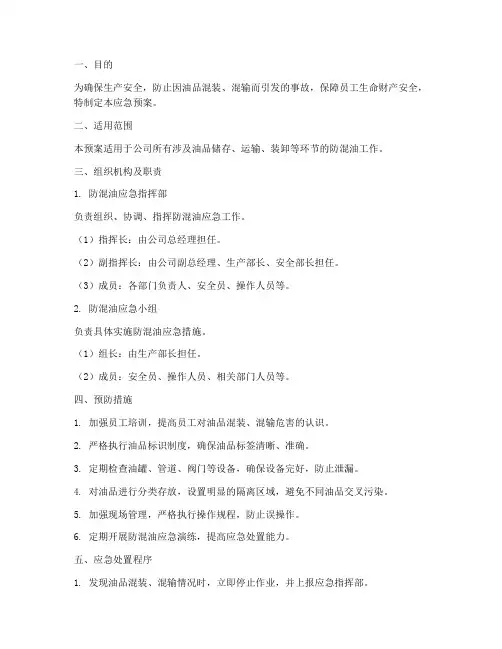 一、目的

为确保生产安全，防止因油品混装、混输而引发的事故，保障员工生命财产安全，特制定本应急预案。

二、适用范围

本预案适用于公司所有涉及油品储存、运输、装卸等环节的防混油工作。

三、组织机构及职责

1. 防混油应急指挥部

负责组织、协调、指挥防混油应急工作。

（1）指挥长：由公司总经理担任。

（2）副指挥长：由公司副总经理、生产部长、安全部长担任。

（3）成员：各部门负责人、安全员、操作人员等。

2. 防混油应急小组

负责具体实施防混油应急措施。

（1）组长：由生产部长担任。

（2）成员：安全员、操作人员、相关部门人员等。

四、预防措施

1. 加强员工培训，提高员工对油品混装、混输危害的认识。

2. 严格执行油品标识制度，确保油品标签清晰、准确。

3. 定期检查油罐、管道、阀门等设备，确保设备完好，防止泄漏。

4. 对油品进行分类存放，设置明显的隔离区域，避免不同油品交叉污染。

5. 加强现场管理，严格执行操作规程，防止误操作。

6. 定期开展防混油应急演练，提高应急处置能力。

五、应急处置程序

1. 发现油品混装、混输情况时，立即停止作业，并上报应急指挥部。